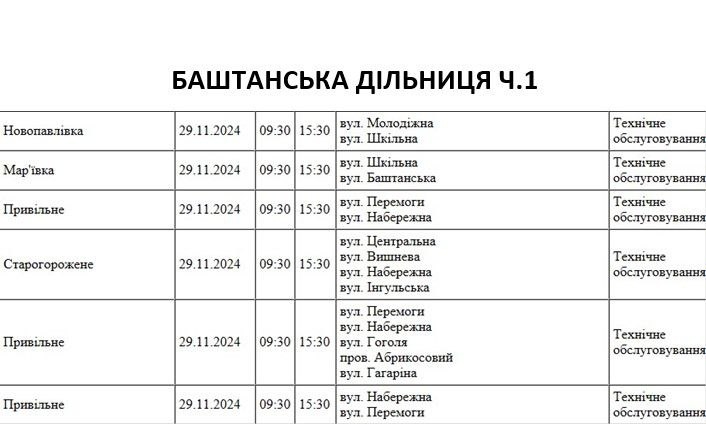 БАШТАНСЬКА ДІЛЬНИЦЯ Ч.1

| | | | | | |
|---|---|---|---|---|---|
| Новопавлівка | 29.11.2024 | 09:30 | 15:30 | вул. Молодіжна вул. Шкільна | Технічне обслуговування |
| Мар'ївка | 29.11.2024 | 09:30 | 15:30 | вул. Шкільна вул. Баштанська | Технічне обслуговування |
| Привільне | 29.11.2024 | 09:30 | 15:30 | вул. Перемоги вул. Набережна | Технічне обслуговування |
| Старогорожене | 29.11.2024 | 09:30 | 15:30 | вул. Центральна вул. Вишнева вул. Набережна вул. Інгульська | Технічне обслуговування |
| Привільне | 29.11.2024 | 09:30 | 15:30 | вул. Перемоги вул. Набережна вул. Гоголя пров. Абрикосовий вул. Гагаріна | Технічне обслуговування |
| Привільне | 29.11.2024 | 09:30 | 15:30 | вул. Набережна вул. Перемоги | Технічне обслуговування |